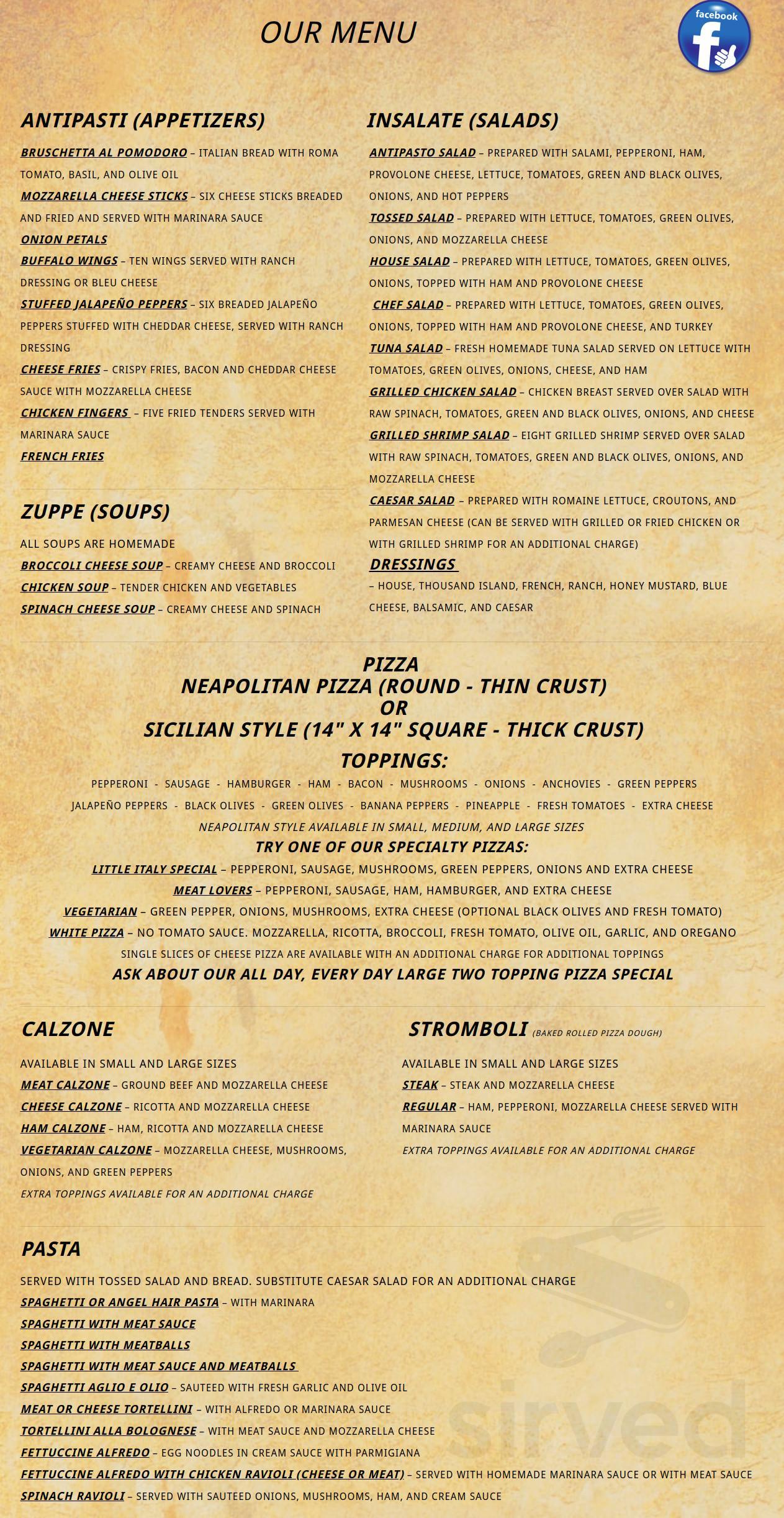 OUR MENU

facebook

ANTIPASTI (APPETIZERS)

BRUSCHETTA AL POMODORO – ITALIAN BREAD WITH ROMA TOMATO, BASIL, AND OLIVE OIL
MOZZARELLA CHEESE STICKS – SIX CHEESE STICKS BREADED AND FRIED AND SERVED WITH MARINARA SAUCE
ONION PETALS
BUFFALO WINGS – TEN WINGS SERVED WITH RANCH DRESSING OR BLEU CHEESE
STUFFED JALAPEÑO PEPPERS – SIX BREADED JALAPEÑO PEPPERS STUFFED WITH CHEDDAR CHEESE, SERVED WITH RANCH DRESSING
CHEESE FRIES – CRISPY FRIES, BACON AND CHEDDAR CHEESE SAUCE WITH MOZZARELLA CHEESE
CHICKEN FINGERS – FIVE FRIED TENDERS SERVED WITH MARINARA SAUCE
FRENCH FRIES

ZUPPE (SOUPS)

ALL SOUPS ARE HOMEMADE
BROCCOLI CHEESE SOUP – CREAMY CHEESE AND BROCCOLI
CHICKEN SOUP – TENDER CHICKEN AND VEGETABLES
SPINACH CHEESE SOUP – CREAMY CHEESE AND SPINACH

INSALATE (SALADS)

ANTIPASTO SALAD – PREPARED WITH SALAMI, PEPPERONI, HAM, PROVOLONE CHEESE, LETTUCE, TOMATOES, GREEN AND BLACK OLIVES, ONIONS, AND HOT PEPPERS
TOSSED SALAD – PREPARED WITH LETTUCE, TOMATOES, GREEN OLIVES, ONIONS, AND MOZZARELLA CHEESE
HOUSE SALAD – PREPARED WITH LETTUCE, TOMATOES, GREEN OLIVES, ONIONS, TOPPED WITH HAM AND PROVOLONE CHEESE
CHEF SALAD – PREPARED WITH LETTUCE, TOMATOES, GREEN OLIVES, ONIONS, TOPPED WITH HAM AND PROVOLONE CHEESE, AND TURKEY
TUNA SALAD – FRESH HOMEMADE TUNA SALAD SERVED ON LETTUCE WITH TOMATOES, GREEN OLIVES, ONIONS, CHEESE, AND HAM
GRILLED CHICKEN SALAD – CHICKEN BREAST SERVED OVER SALAD WITH RAW SPINACH, TOMATOES, GREEN AND BLACK OLIVES, ONIONS, AND CHEESE
GRILLED SHRIMP SALAD – EIGHT GRILLED SHRIMP SERVED OVER SALAD WITH RAW SPINACH, TOMATOES, GREEN AND BLACK OLIVES, ONIONS, AND MOZZARELLA CHEESE
CAESAR SALAD – PREPARED WITH ROMAINE LETTUCE, CROUTONS, AND PARMESAN CHEESE (CAN BE SERVED WITH GRILLED OR FRIED CHICKEN OR WITH GRILLED SHRIMP FOR AN ADDITIONAL CHARGE)
DRESSINGS
– HOUSE, THOUSAND ISLAND, FRENCH, RANCH, HONEY MUSTARD, BLUE CHEESE, BALSAMIC, AND CAESAR

PIZZA
NEAPOLITAN PIZZA (ROUND - THIN CRUST)
OR
SICILIAN STYLE (14" X 14" SQUARE - THICK CRUST)
TOPPINGS:
PEPPERONI - SAUSAGE - HAMBURGER - HAM - BACON - MUSHROOMS - ONIONS - ANCHOVIES - GREEN PEPPERS
JALAPEÑO PEPPERS - BLACK OLIVES - GREEN OLIVES - BANANA PEPPERS - PINEAPPLE - FRESH TOMATOES - EXTRA CHEESE
NEAPOLITAN STYLE AVAILABLE IN SMALL, MEDIUM, AND LARGE SIZES
TRY ONE OF OUR SPECIALTY PIZZAS:
LITTLE ITALY SPECIAL – PEPPERONI, SAUSAGE, MUSHROOMS, GREEN PEPPERS, ONIONS AND EXTRA CHEESE
MEAT LOVERS – PEPPERONI, SAUSAGE, HAM, HAMBURGER, AND EXTRA CHEESE
VEGETARIAN – GREEN PEPPER, ONIONS, MUSHROOMS, EXTRA CHEESE (OPTIONAL BLACK OLIVES AND FRESH TOMATO)
WHITE PIZZA – NO TOMATO SAUCE. MOZZARELLA, RICOTTA, BROCCOLI, FRESH TOMATO, OLIVE OIL, GARLIC, AND OREGANO
SINGLE SLICES OF CHEESE PIZZA ARE AVAILABLE WITH AN ADDITIONAL CHARGE FOR ADDITIONAL TOPPINGS
ASK ABOUT OUR ALL DAY, EVERY DAY LARGE TWO TOPPING PIZZA SPECIAL

CALZONE

AVAILABLE IN SMALL AND LARGE SIZES
MEAT CALZONE – GROUND BEEF AND MOZZARELLA CHEESE
CHEESE CALZONE – RICOTTA AND MOZZARELLA CHEESE
HAM CALZONE – HAM, RICOTTA AND MOZZARELLA CHEESE
VEGETARIAN CALZONE – MOZZARELLA CHEESE, MUSHROOMS, ONIONS, AND GREEN PEPPERS
EXTRA TOPPINGS AVAILABLE FOR AN ADDITIONAL CHARGE

STROMBOLI (BAKED ROLLED PIZZA DOUGH)

AVAILABLE IN SMALL AND LARGE SIZES
STEAK – STEAK AND MOZZARELLA CHEESE
REGULAR – HAM, PEPPERONI, MOZZARELLA CHEESE SERVED WITH MARINARA SAUCE
EXTRA TOPPINGS AVAILABLE FOR AN ADDITIONAL CHARGE

PASTA

SERVED WITH TOSSED SALAD AND BREAD. SUBSTITUTE CAESAR SALAD FOR AN ADDITIONAL CHARGE
SPAGHETTI OR ANGEL HAIR PASTA – WITH MARINARA
SPAGHETTI WITH MEAT SAUCE
SPAGHETTI WITH MEATBALLS
SPAGHETTI WITH MEAT SAUCE AND MEATBALLS
SPAGHETTI AGLIO E OLIO – SAUTEED WITH FRESH GARLIC AND OLIVE OIL
MEAT OR CHEESE TORTELLINI – WITH ALFREDO OR MARINARA SAUCE
TORTELLINI ALLA BOLOGNESE – WITH MEAT SAUCE AND MOZZARELLA CHEESE
FETTUCCINE ALFREDO – EGG NOODLES IN CREAM SAUCE WITH PARMIGIANA
FETTUCCINE ALFREDO WITH CHICKEN RAVIOLI (CHEESE OR MEAT) – SERVED WITH HOMEMADE MARINARA SAUCE OR WITH MEAT SAUCE
SPINACH RAVIOLI – SERVED WITH SAUTEED ONIONS, MUSHROOMS, HAM, AND CREAM SAUCE

sirved